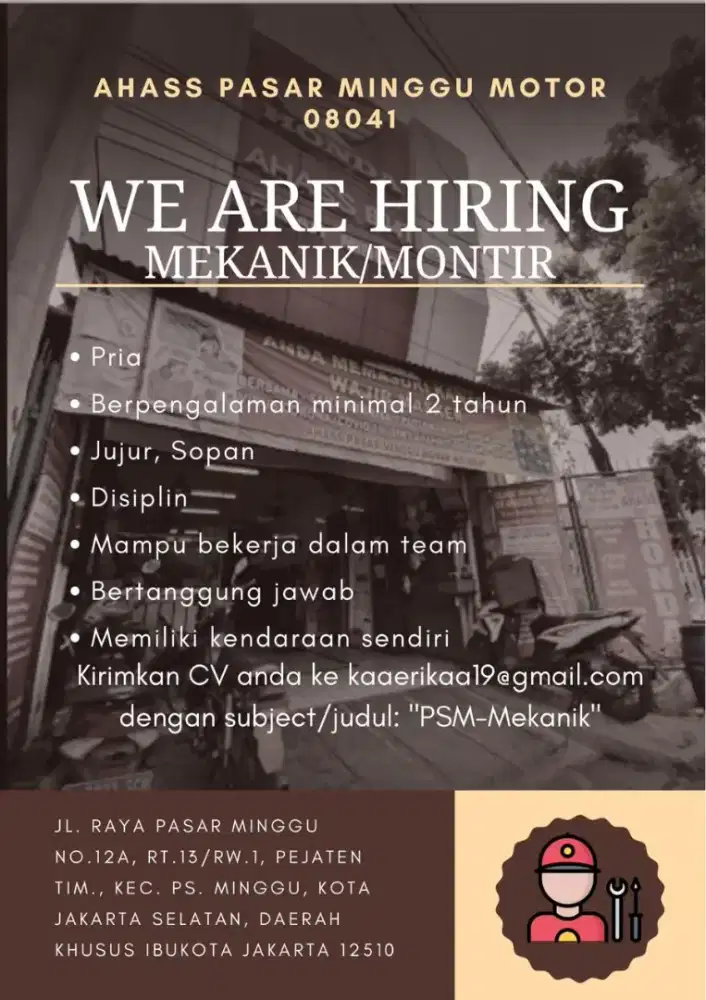 AHASS PASAR MINGGU MOTOR
08041

WE ARE HIRING
MEKANIK/MONTIR

• Pria
• Berpengalaman minimal 2 tahun
• Jujur, Sopan
• Disiplin
• Mampu bekerja dalam team
• Bertanggung jawab
• Memiliki kendaraan sendiri

Kirimkan CV anda ke kaaerikaa19@gmail.com dengan subject/judul: "PSM-Mekanik"

JL. RAYA PASAR MINGGU NO.12A, RT.13/RW.1, PEJATEN TIM., KEC. PS. MINGGU, KOTA JAKARTA SELATAN, DAERAH KHUSUS IBUKOTA JAKARTA 12510